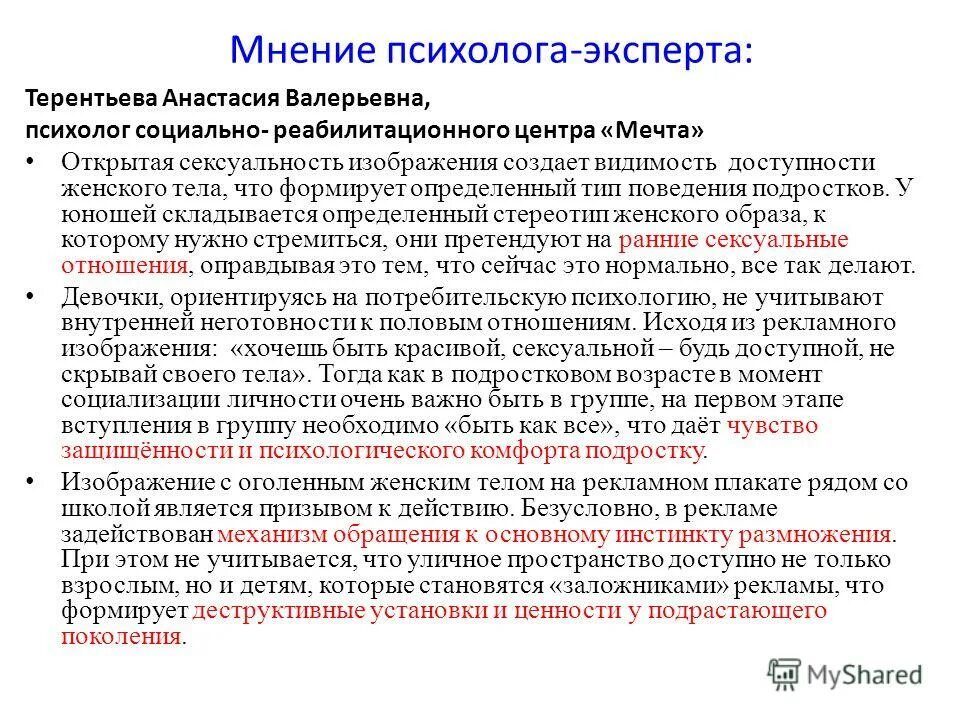 Мнение психолога-эксперта:

Терентьева Анастасия Валерьевна,
психолог социально- реабилитационного центра «Мечта»

• Открытая сексуальность изображения создает видимость доступности женского тела, что формирует определенный тип поведения подростков. У юношей складывается определенный стереотип женского образа, к которому нужно стремиться, они претендуют на ранние сексуальные отношения, оправдывая это тем, что сейчас это нормально, все так делают.

• Девочки, ориентируясь на потребительскую психологию, не учитывают внутренней неготовности к половым отношениям. Исходя из рекламного изображения: «хочешь быть красивой, сексуальной – будь доступной, не скрывай своего тела». Тогда как в подростковом возрасте в момент социализации личности очень важно быть в группе, на первом этапе вступления в группу необходимо «быть как все», что даёт чувство защищённости и психологического комфорта подростку.

• Изображение с оголенным женским телом на рекламном плакате рядом со школой является призывом к действию. Безусловно, в рекламе задействован механизм обращения к основному инстинкту размножения. При этом не учитывается, что уличное пространство доступно не только взрослым, но и детям, которые становятся «заложниками» рекламы, что формирует деструктивные установки и ценности у подрастающего поколения.

MyShared